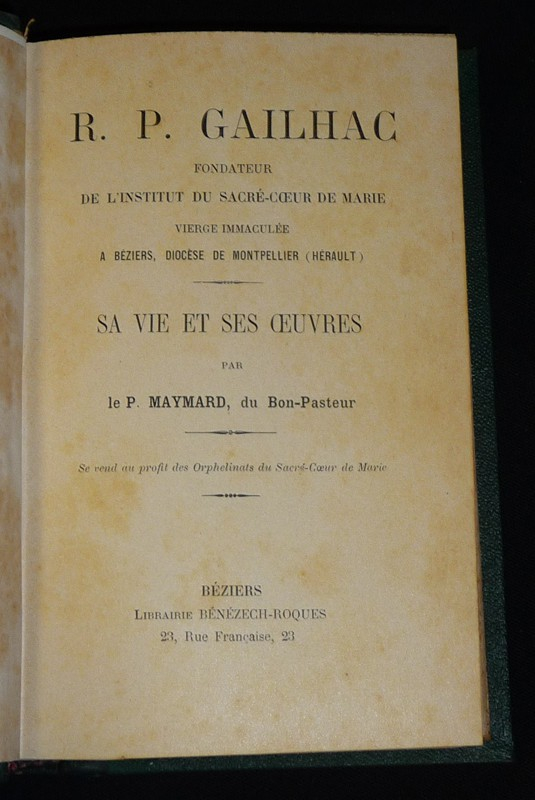 R. P. GAILHAC

FONDATEUR

DE L'INSTITUT DU SACRÉ-CŒUR DE MARIE

VIERGE IMMACULÉE

A BÉZIERS, DIOCÈSE DE MONTPELLIER (HÉRAULT)

SA VIE ET SES ŒUVRES

PAR

le P. MAYMARD, du Bon-Pasteur

Se vend au profit des Orphelinats du Sacré-Cœur de Marie

BÉZIERS

LIBRAIRIE BÉNÉZECH-ROQUES

23, Rue Française, 23